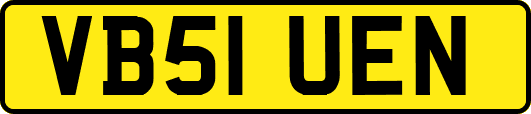 VB51 UEN